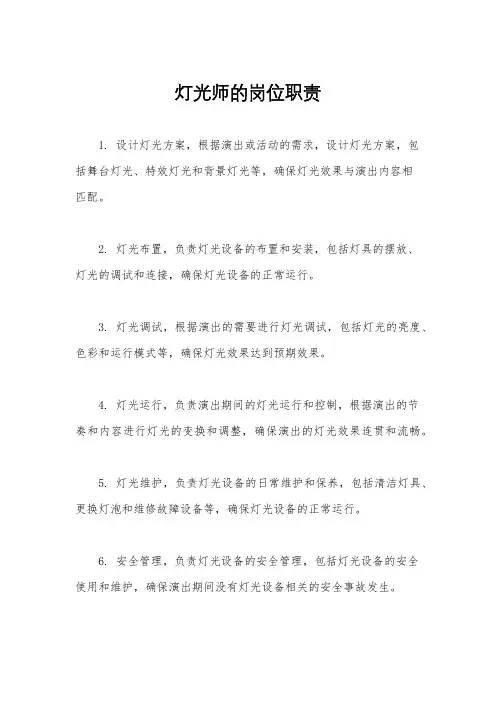 灯光师的岗位职责

1. 设计灯光方案，根据演出或活动的需求，设计灯光方案，包括舞台灯光、特效灯光和背景灯光等，确保灯光效果与演出内容相匹配。

2. 灯光布置，负责灯光设备的布置和安装，包括灯具的摆放、灯光的调试和连接，确保灯光设备的正常运行。

3. 灯光调试，根据演出的需要进行灯光调试，包括灯光的亮度、色彩和运行模式等，确保灯光效果达到预期效果。

4. 灯光运行，负责演出期间的灯光运行和控制，根据演出的节奏和内容进行灯光的变换和调整，确保演出的灯光效果连贯和流畅。

5. 灯光维护，负责灯光设备的日常维护和保养，包括清洁灯具、更换灯泡和维修故障设备等，确保灯光设备的正常运行。

6. 安全管理，负责灯光设备的安全管理，包括灯光设备的安全使用和维护，确保演出期间没有灯光设备相关的安全事故发生。